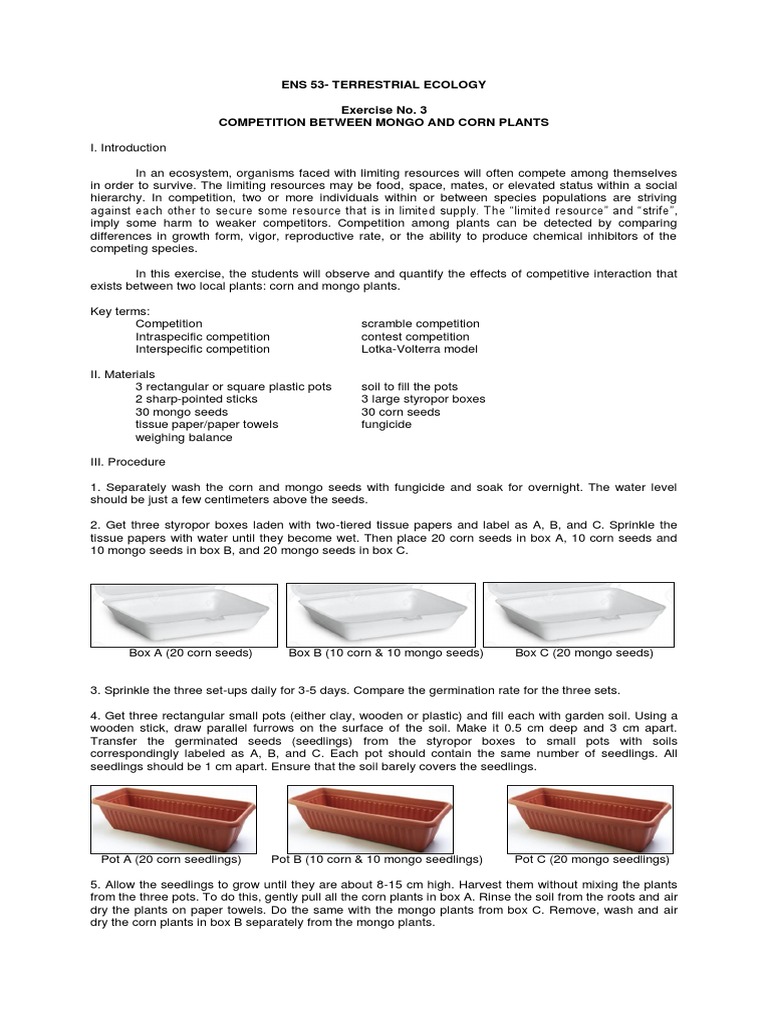 ENS 53- TERRESTRIAL ECOLOGY

Exercise No. 3
COMPETITION BETWEEN MONGO AND CORN PLANTS

I. Introduction

In an ecosystem, organisms faced with limiting resources will often compete among themselves in order to survive. The limiting resources may be food, space, mates, or elevated status within a social hierarchy. In competition, two or more individuals within or between species populations are striving against each other to secure some resource that is in limited supply. The "limited resource" and "strife", imply some harm to weaker competitors. Competition among plants can be detected by comparing differences in growth form, vigor, reproductive rate, or the ability to produce chemical inhibitors of the competing species.

In this exercise, the students will observe and quantify the effects of competitive interaction that exists between two local plants: corn and mongo plants.

Key terms:
Competition
Intraspecific competition
Interspecific competition

scramble competition
contest competition
Lotka-Volterra model

II. Materials
3 rectangular or square plastic pots
2 sharp-pointed sticks
30 mongo seeds
tissue paper/paper towels
weighing balance

soil to fill the pots
3 large styropor boxes
30 corn seeds
fungicide

III. Procedure

1. Separately wash the corn and mongo seeds with fungicide and soak for overnight. The water level should be just a few centimeters above the seeds.

2. Get three styropor boxes laden with two-tiered tissue papers and label as A, B, and C. Sprinkle the tissue papers with water until they become wet. Then place 20 corn seeds in box A, 10 corn seeds and 10 mongo seeds in box B, and 20 mongo seeds in box C.

Box A (20 corn seeds)
Box B (10 corn & 10 mongo seeds)
Box C (20 mongo seeds)

3. Sprinkle the three set-ups daily for 3-5 days. Compare the germination rate for the three sets.

4. Get three rectangular small pots (either clay, wooden or plastic) and fill each with garden soil. Using a wooden stick, draw parallel furrows on the surface of the soil. Make it 0.5 cm deep and 3 cm apart. Transfer the germinated seeds (seedlings) from the styropor boxes to small pots with soils correspondingly labeled as A, B, and C. Each pot should contain the same number of seedlings. All seedlings should be 1 cm apart. Ensure that the soil barely covers the seedlings.

Pot A (20 corn seedlings)
Pot B (10 corn & 10 mongo seedlings)
Pot C (20 mongo seedlings)

5. Allow the seedlings to grow until they are about 8-15 cm high. Harvest them without mixing the plants from the three pots. To do this, gently pull all the corn plants in box A. Rinse the soil from the roots and air dry the plants on paper towels. Do the same with the mongo plants from box C. Remove, wash and air dry the corn plants in box B separately from the mongo plants.